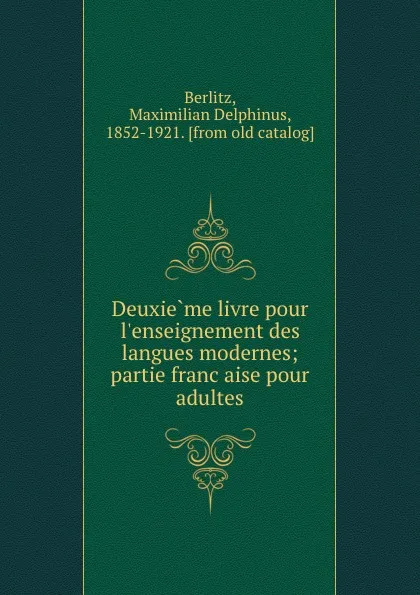 Berlitz,
Maximilian Delphinus,
1852-1921. [from old catalog]

Deuxie`me livre pour l'enseignement des langues modernes; partie franc aise pour adultes